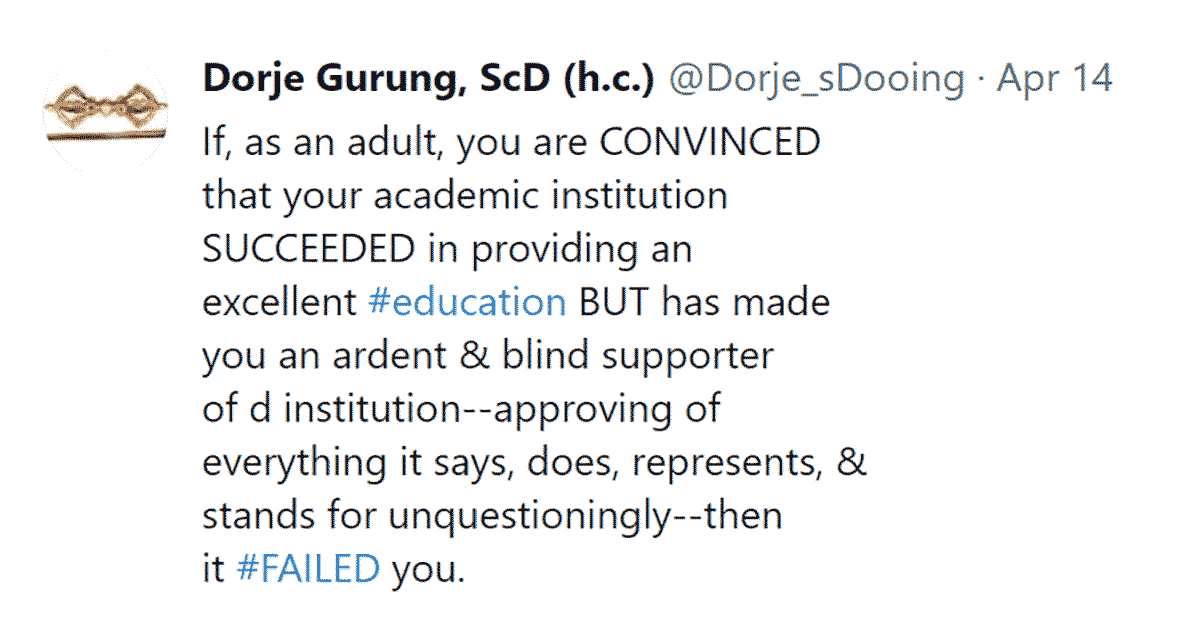 Dorje Gurung, ScD (h.c.) @Dorje_sDooing · Apr 14

If, as an adult, you are CONVINCED that your academic institution SUCCEEDED in providing an excellent #education BUT has made you an ardent & blind supporter of d institution--approving of everything it says, does, represents, & stands for unquestioningly--then it #FAILED you.